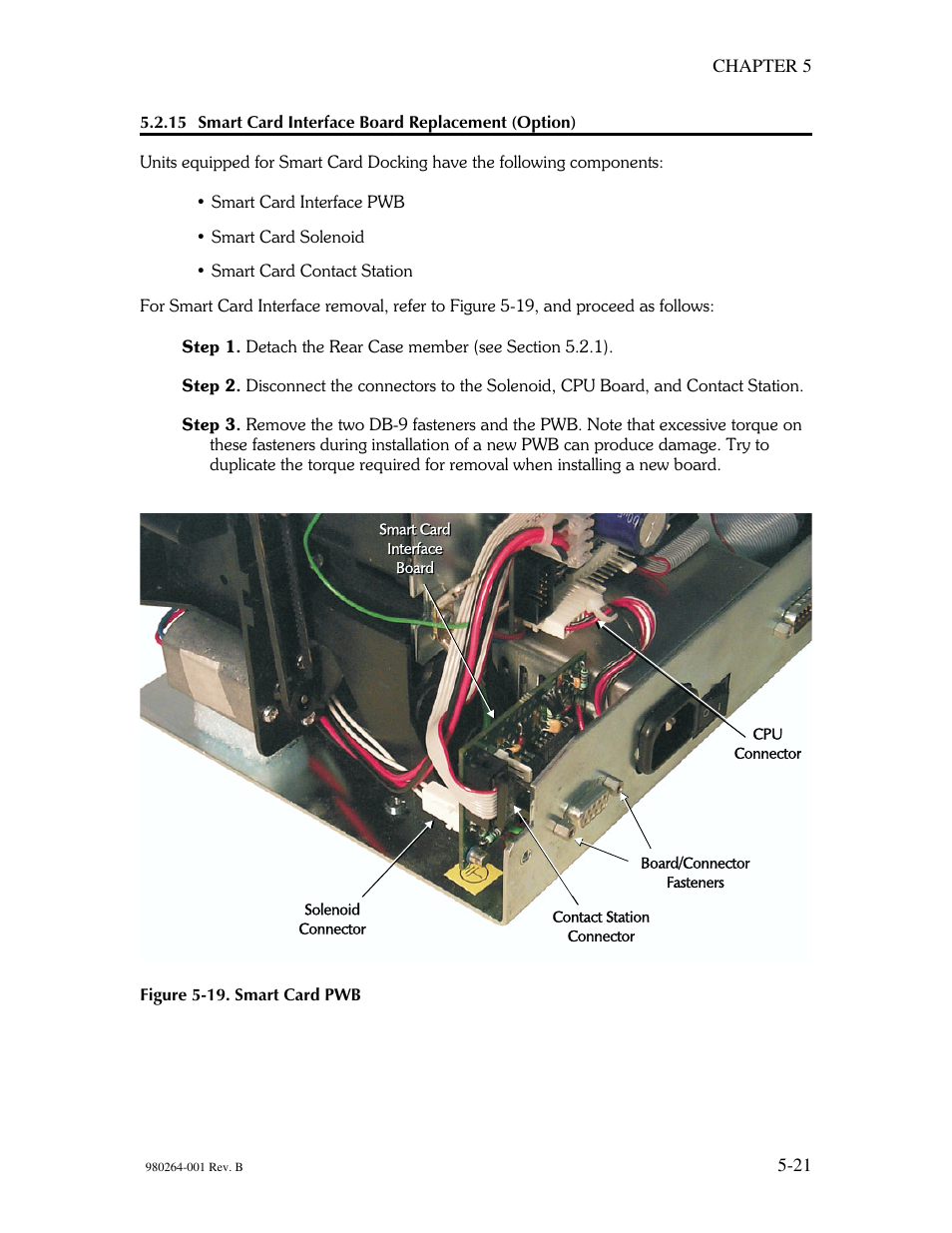 CHAPTER 5

5.2.15 Smart Card Interface Board Replacement (Option)

Units equipped for Smart Card Docking have the following components:

• Smart Card Interface PWB

• Smart Card Solenoid

• Smart Card Contact Station

For Smart Card Interface removal, refer to Figure 5-19, and proceed as follows:

Step 1. Detach the Rear Case member (see Section 5.2.1).

Step 2. Disconnect the connectors to the Solenoid, CPU Board, and Contact Station.

Step 3. Remove the two DB-9 fasteners and the PWB. Note that excessive torque on these fasteners during installation of a new PWB can produce damage. Try to duplicate the torque required for removal when installing a new board.

Smart Card Interface Board

CPU Connector

Board/Connector Fasteners

Solenoid Connector

Contact Station Connector

Figure 5-19. Smart Card PWB

980264-001 Rev. B

5-21